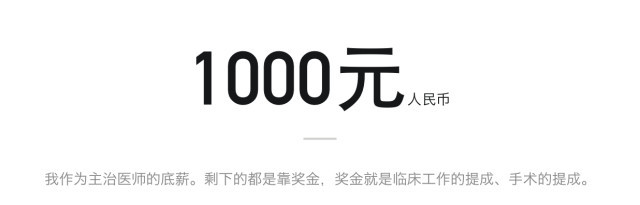 1000元人民币

我作为主治医师的底薪。剩下的都是靠奖金，奖金就是临床工作的提成、手术的提成。